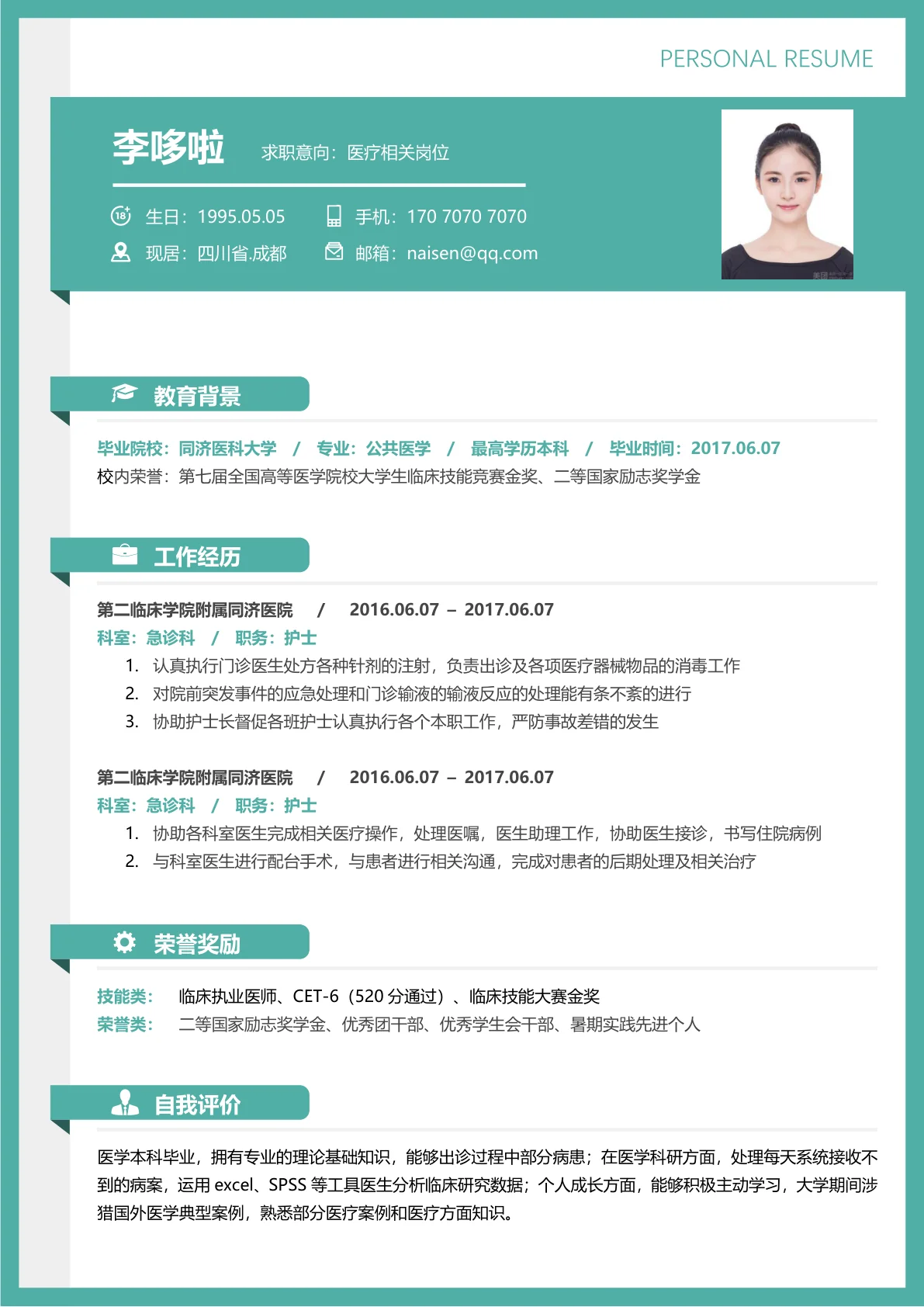 PERSONAL RESUME

李哆啦　求职意向：医疗相关岗位

生日：1995.05.05　手机：170 7070 7070

现居：四川省.成都　邮箱：naisen@qq.com

教育背景

毕业院校：同济医科大学　/　专业：公共医学　/　最高学历本科　/　毕业时间：2017.06.07

校内荣誉：第七届全国高等医学院校大学生临床技能竞赛金奖、二等国家励志奖学金

工作经历

第二临床学院附属同济医院　/　2016.06.07 – 2017.06.07

科室：急诊科　/　职务：护士

1. 认真执行门诊医生处方各种针剂的注射，负责出诊及各项医疗器械物品的消毒工作
2. 对院前突发事件的应急处理和门诊输液的输液反应的处理能有条不紊的进行
3. 协助护士长督促各班护士认真执行各个本职工作，严防事故差错的发生

第二临床学院附属同济医院　/　2016.06.07 – 2017.06.07

科室：急诊科　/　职务：护士

1. 协助各科室医生完成相关医疗操作，处理医嘱，医生助理工作，协助医生接诊，书写住院病例
2. 与科室医生进行配合手术，与患者进行相关沟通，完成对患者的后期处理及相关治疗

荣誉奖励

技能类：　临床执业医师、CET-6（520 分通过）、临床技能大赛金奖

荣誉类：　二等国家励志奖学金、优秀团干部、优秀学生会干部、暑期实践先进个人

自我评价

医学本科毕业，拥有专业的理论基础知识，能够出诊过程中部分病患；在医学科研方面，处理每天系统接收不到的病案，运用 excel、SPSS 等工具医生分析临床研究数据；个人成长方面，能够积极主动学习，大学期间涉猎国外医学典型案例，熟悉部分医疗案例和医疗方面知识。